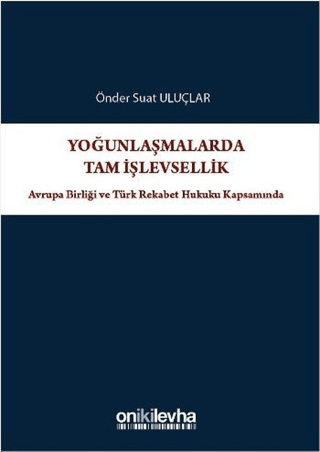 Önder Suat ULUÇLAR

YOĞUNLAŞMALARDA TAM İŞLEVSELLİK

Avrupa Birliği ve Türk Rekabet Hukuku Kapsamında

onikilevha